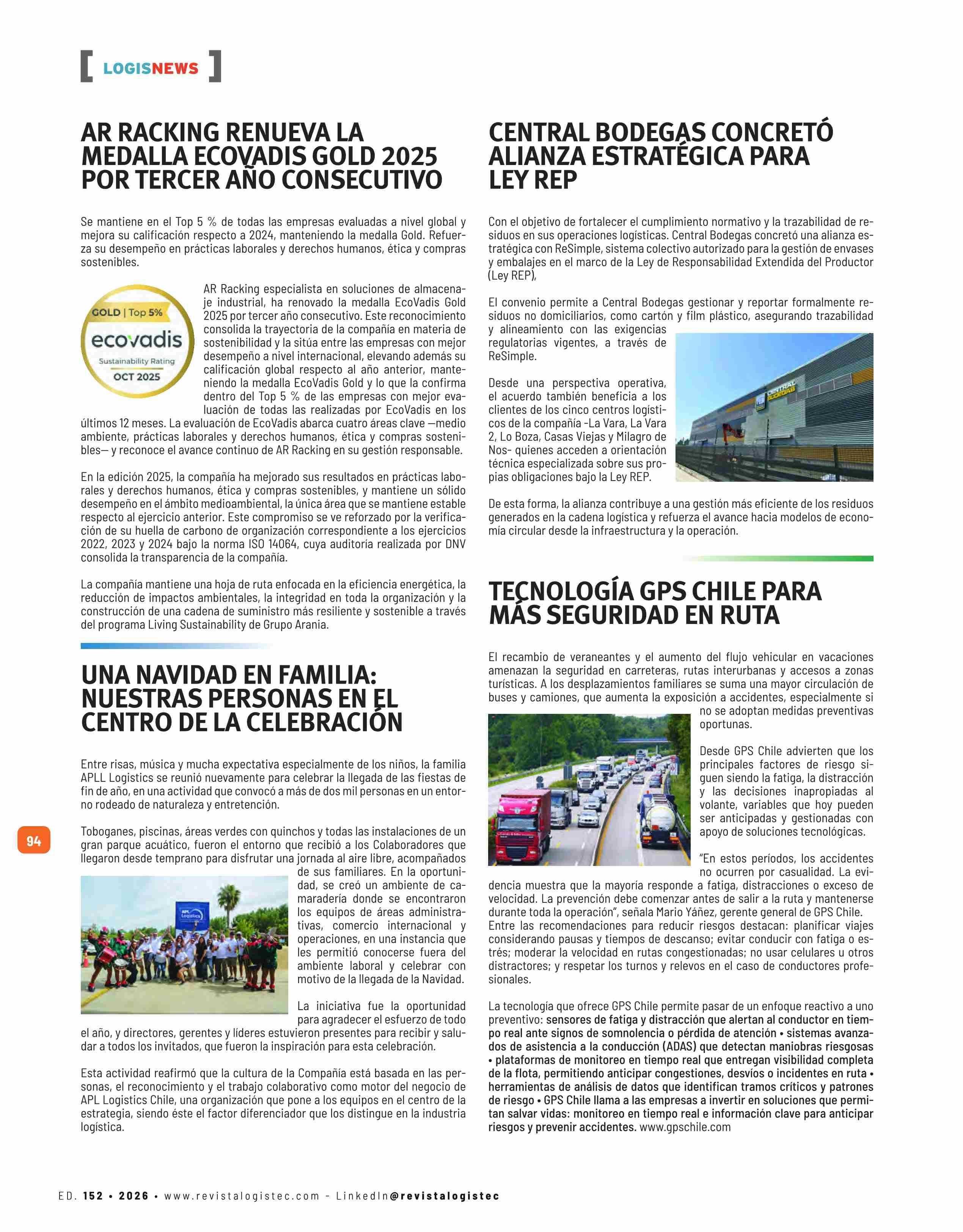 [ LOGISNEWS ]

AR RACKING RENUEVA LA MEDALLA ECOVADIS GOLD 2025 POR TERCER AÑO CONSECUTIVO

Se mantiene en el Top 5 % de todas las empresas evaluadas a nivel global y mejora su calificación respecto a 2024, manteniendo la medalla Gold. Refuerza su desempeño en prácticas laborales y derechos humanos, ética y compras sostenibles.

GOLD | Top 5%
ecovadis
Sustainability Rating
OCT 2025

AR Racking especialista en soluciones de almacenaje industrial, ha renovado la medalla EcoVadis Gold 2025 por tercer año consecutivo. Este reconocimiento consolida la trayectoria de la compañía en materia de sostenibilidad y la sitúa entre las empresas con mejor desempeño a nivel internacional, elevando además su calificación global respecto al año anterior, manteniendo la medalla EcoVadis Gold y lo que la confirma dentro del Top 5 % de las empresas con mejor evaluación de todas las realizadas por EcoVadis en los últimos 12 meses. La evaluación de EcoVadis abarca cuatro áreas clave —medio ambiente, prácticas laborales y derechos humanos, ética y compras sostenibles— y reconoce el avance continuo de AR Racking en su gestión responsable.

En la edición 2025, la compañía ha mejorado sus resultados en prácticas laborales y derechos humanos, ética y compras sostenibles, y mantiene un sólido desempeño en el ámbito medioambiental, la única área que se mantiene estable respecto al ejercicio anterior. Este compromiso se ve reforzado por la verificación de su huella de carbono de organización correspondiente a los ejercicios 2022, 2023 y 2024 bajo la norma ISO 14064, cuya auditoría realizada por DNV consolida la transparencia de la compañía.

La compañía mantiene una hoja de ruta enfocada en la eficiencia energética, la reducción de impactos ambientales, la integridad en toda la organización y la construcción de una cadena de suministro más resiliente y sostenible a través del programa Living Sustainability de Grupo Arania.

UNA NAVIDAD EN FAMILIA: NUESTRAS PERSONAS EN EL CENTRO DE LA CELEBRACIÓN

Entre risas, música y mucha expectativa especialmente de los niños, la familia APLL Logistics se reunió nuevamente para celebrar la llegada de las fiestas de fin de año, en una actividad que convocó a más de dos mil personas en un entorno rodeado de naturaleza y entretención.

Toboganes, piscinas, áreas verdes con quinchos y todas las instalaciones de un gran parque acuático, fueron el entorno que recibió a los Colaboradores que llegaron desde temprano para disfrutar una jornada al aire libre, acompañados de sus familiares. En la oportunidad, se creó un ambiente de camaradería donde se encontraron los equipos de áreas administrativas, comercio internacional y operaciones, en una instancia que les permitió conocerse fuera del ambiente laboral y celebrar con motivo de la llegada de la Navidad.

APL Logistics

La iniciativa fue la oportunidad para agradecer el esfuerzo de todo el año, y directores, gerentes y líderes estuvieron presentes para recibir y saludar a todos los invitados, que fueron la inspiración para esta celebración.

Esta actividad reafirmó que la cultura de la Compañía está basada en las personas, el reconocimiento y el trabajo colaborativo como motor del negocio de APL Logistics Chile, una organización que pone a los equipos en el centro de la estrategia, siendo éste el factor diferenciador que los distingue en la industria logística.

CENTRAL BODEGAS CONCRETÓ ALIANZA ESTRATÉGICA PARA LEY REP

Con el objetivo de fortalecer el cumplimiento normativo y la trazabilidad de residuos en sus operaciones logísticas. Central Bodegas concretó una alianza estratégica con ReSimple, sistema colectivo autorizado para la gestión de envases y embalajes en el marco de la Ley de Responsabilidad Extendida del Productor (Ley REP),

El convenio permite a Central Bodegas gestionar y reportar formalmente residuos no domiciliarios, como cartón y film plástico, asegurando trazabilidad y alineamiento con las exigencias regulatorias vigentes, a través de ReSimple.

CENTRAL BODEGAS

Desde una perspectiva operativa, el acuerdo también beneficia a los clientes de los cinco centros logísticos de la compañía -La Vara, La Vara 2, Lo Boza, Casas Viejas y Milagro de Nos- quienes acceden a orientación técnica especializada sobre sus propias obligaciones bajo la Ley REP.

De esta forma, la alianza contribuye a una gestión más eficiente de los residuos generados en la cadena logística y refuerza el avance hacia modelos de economía circular desde la infraestructura y la operación.

TECNOLOGÍA GPS CHILE PARA MÁS SEGURIDAD EN RUTA

El recambio de veraneantes y el aumento del flujo vehicular en vacaciones amenazan la seguridad en carreteras, rutas interurbanas y accesos a zonas turísticas. A los desplazamientos familiares se suma una mayor circulación de buses y camiones, que aumenta la exposición a accidentes, especialmente si no se adoptan medidas preventivas oportunas.

Desde GPS Chile advierten que los principales factores de riesgo siguen siendo la fatiga, la distracción y las decisiones inapropiadas al volante, variables que hoy pueden ser anticipadas y gestionadas con apoyo de soluciones tecnológicas.

“En estos períodos, los accidentes no ocurren por casualidad. La evidencia muestra que la mayoría responde a fatiga, distracciones o exceso de velocidad. La prevención debe comenzar antes de salir a la ruta y mantenerse durante toda la operación”, señala Mario Yáñez, gerente general de GPS Chile. Entre las recomendaciones para reducir riesgos destacan: planificar viajes considerando pausas y tiempos de descanso; evitar conducir con fatiga o estrés; moderar la velocidad en rutas congestionadas; no usar celulares u otros distractores; y respetar los turnos y relevos en el caso de conductores profesionales.

La tecnología que ofrece GPS Chile permite pasar de un enfoque reactivo a uno preventivo: sensores de fatiga y distracción que alertan al conductor en tiempo real ante signos de somnolencia o pérdida de atención • sistemas avanzados de asistencia a la conducción (ADAS) que detectan maniobras riesgosas • plataformas de monitoreo en tiempo real que entregan visibilidad completa de la flota, permitiendo anticipar congestiones, desvíos o incidentes en ruta • herramientas de análisis de datos que identifican tramos críticos y patrones de riesgo • GPS Chile llama a las empresas a invertir en soluciones que permitan salvar vidas: monitoreo en tiempo real e información clave para anticipar riesgos y prevenir accidentes. www.gpschile.com

94

ED. 152 • 2026 • www.revistalogistec.com - LinkedIn@revistalogistec